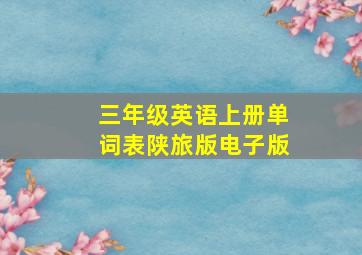 三年级英语上册单词表陕旅版电子版